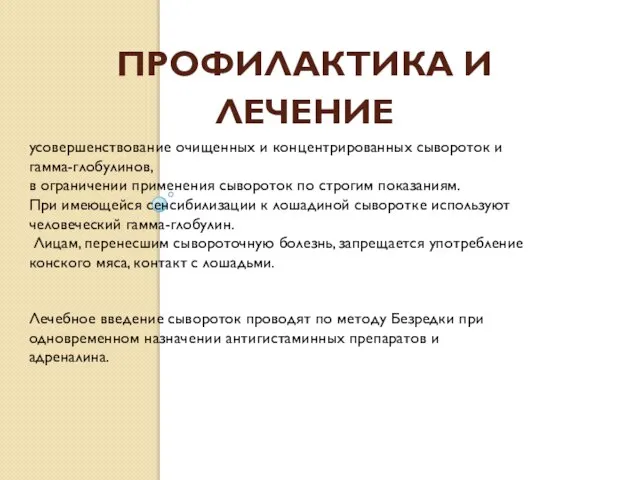 ПРОФИЛАКТИКА И ЛЕЧЕНИЕ

усовершенствование очищенных и концентрированных сывороток и гамма-глобулинов,
в ограничении применения сывороток по строгим показаниям.
При имеющейся сенсибилизации к лошадиной сыворотке используют человеческий гамма-глобулин.
Лицам, перенесшим сывороточную болезнь, запрещается употребление конского мяса, контакт с лошадьми.

Лечебное введение сывороток проводят по методу Безредки при одновременном назначении антигистаминных препаратов и адреналина.